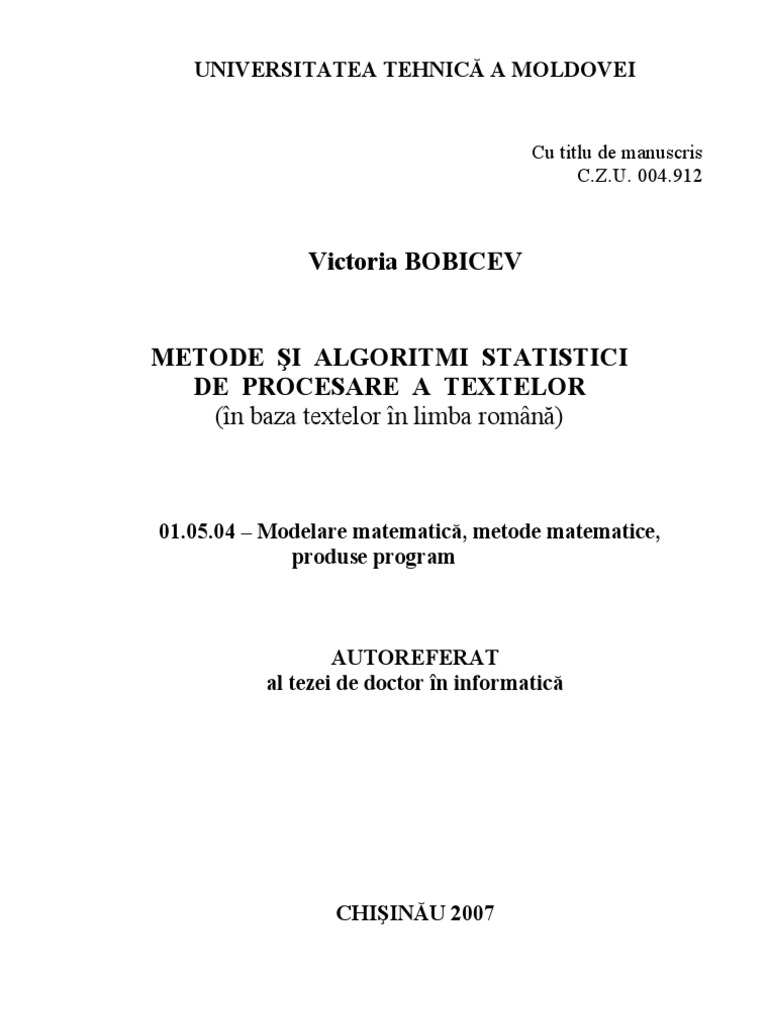 UNIVERSITATEA TEHNICĂ A MOLDOVEI

Cu titlu de manuscris
C.Z.U. 004.912

Victoria BOBICEV

METODE ŞI ALGORITMI STATISTICI DE PROCESARE A TEXTELOR
(în baza textelor în limba română)

01.05.04 – Modelare matematică, metode matematice, produse program

AUTOREFERAT
al tezei de doctor în informatică

CHIŞINĂU 2007